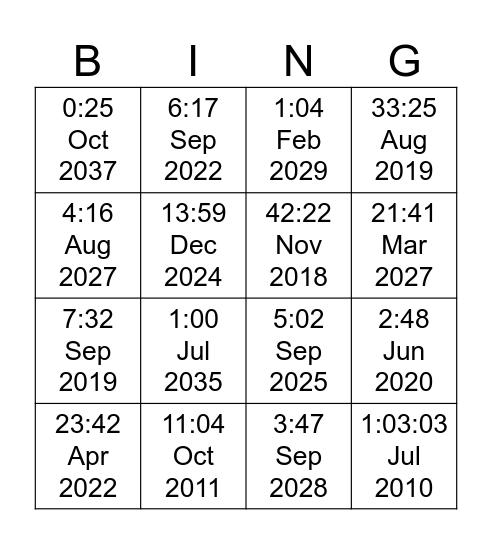 | B | I | N | G |
|---|---|---|---|
| 0:25 Oct 2037 | 6:17 Sep 2022 | 1:04 Feb 2029 | 33:25 Aug 2019 |
| 4:16 Aug 2027 | 13:59 Dec 2024 | 42:22 Nov 2018 | 21:41 Mar 2027 |
| 7:32 Sep 2019 | 1:00 Jul 2035 | 5:02 Sep 2025 | 2:48 Jun 2020 |
| 23:42 Apr 2022 | 11:04 Oct 2011 | 3:47 Sep 2028 | 1:03:03 Jul 2010 |